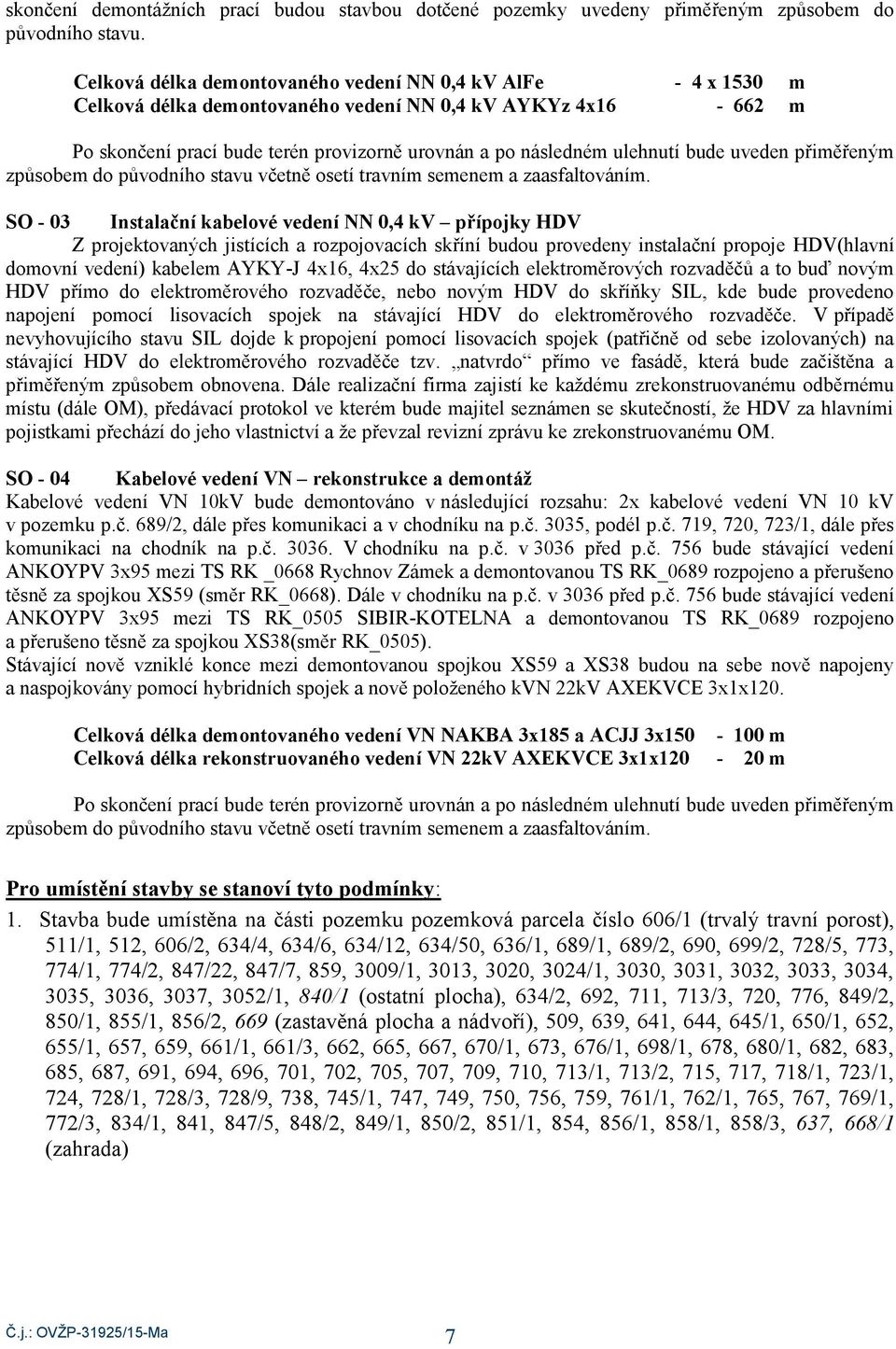 skončení demontážních prací budou stavbou dotčené pozemky uvedeny přiměřeným způsobem do původního stavu.

Celková délka demontovaného vedení NN 0,4 kV AlFe - 4 x 1530 m
Celková délka demontovaného vedení NN 0,4 kV AYKYz 4x16 - 662 m

Po skončení prací bude terén provizorně urovnán a po následném ulehnutí bude uveden přiměřeným způsobem do původního stavu včetně osetí travním semenem a zaasfaltováním.

SO - 03 Instalační kabelové vedení NN 0,4 kV – přípojky HDV
Z projektovaných jistících a rozpojovacích skříní budou provedeny instalační propoje HDV(hlavní domovní vedení) kabelem AYKY-J 4x16, 4x25 do stávajících elektroměrových rozvaděčů a to buď novým HDV přímo do elektroměrového rozvaděče, nebo novým HDV do skříňky SIL, kde bude provedeno napojení pomocí lisovacích spojek na stávající HDV do elektroměrového rozvaděče. V případě nevyhovujícího stavu SIL dojde k propojení pomocí lisovacích spojek (patřičně od sebe izolovaných) na stávající HDV do elektroměrového rozvaděče tzv. „natvrdo“ přímo ve fasádě, která bude začištěna a přiměřeným způsobem obnovena. Dále realizační firma zajistí ke každému zrekonstruovanému odběrnému místu (dále OM), předávací protokol ve kterém bude majitel seznámen se skutečností, že HDV za hlavními pojistkami přechází do jeho vlastnictví a že převzal revizní zprávu ke zrekonstruovanému OM.

SO - 04 Kabelové vedení VN – rekonstrukce a demontáž
Kabelové vedení VN 10kV bude demontováno v následující rozsahu: 2x kabelové vedení VN 10 kV v pozemku p.č. 689/2, dále přes komunikaci a v chodníku na p.č. 3035, podél p.č. 719, 720, 723/1, dále přes komunikaci na chodník na p.č. 3036. V chodníku na p.č. v 3036 před p.č. 756 bude stávající vedení ANKOYPV 3x95 mezi TS RK _0668 Rychnov Zámek a demontovanou TS RK_0689 rozpojeno a přerušeno těsně za spojkou XS59 (směr RK_0668). Dále v chodníku na p.č. v 3036 před p.č. 756 bude stávající vedení ANKOYPV 3x95 mezi TS RK_0505 SIBIR-KOTELNA a demontovanou TS RK_0689 rozpojeno a přerušeno těsně za spojkou XS38(směr RK_0505).
Stávající nově vzniklé konce mezi demontovanou spojkou XS59 a XS38 budou na sebe nově napojeny a naspojkovány pomocí hybridních spojek a nově položeného kVN 22kV AXEKVCE 3x1x120.

Celková délka demontovaného vedení VN NAKBA 3x185 a ACJJ 3x150 - 100 m
Celková délka rekonstruovaného vedení VN 22kV AXEKVCE 3x1x120 - 20 m

Po skončení prací bude terén provizorně urovnán a po následném ulehnutí bude uveden přiměřeným způsobem do původního stavu včetně osetí travním semenem a zaasfaltováním.

Pro umístění stavby se stanoví tyto podmínky:
1. Stavba bude umístěna na části pozemku pozemková parcela číslo 606/1 (trvalý travní porost), 511/1, 512, 606/2, 634/4, 634/6, 634/12, 634/50, 636/1, 689/1, 689/2, 690, 699/2, 728/5, 773, 774/1, 774/2, 847/22, 847/7, 859, 3009/1, 3013, 3020, 3024/1, 3030, 3031, 3032, 3033, 3034, 3035, 3036, 3037, 3052/1, 840/1 (ostatní plocha), 634/2, 692, 711, 713/3, 720, 776, 849/2, 850/1, 855/1, 856/2, 669 (zastavěná plocha a nádvoří), 509, 639, 641, 644, 645/1, 650/1, 652, 655/1, 657, 659, 661/1, 661/3, 662, 665, 667, 670/1, 673, 676/1, 698/1, 678, 680/1, 682, 683, 685, 687, 691, 694, 696, 701, 702, 705, 707, 709, 710, 713/1, 713/2, 715, 717, 718/1, 723/1, 724, 728/1, 728/3, 728/9, 738, 745/1, 747, 749, 750, 756, 759, 761/1, 762/1, 765, 767, 769/1, 772/3, 834/1, 841, 847/5, 848/2, 849/1, 850/2, 851/1, 854, 856/1, 858/1, 858/3, 637, 668/1 (zahrada)

Č.j.: OVŽP-31925/15-Ma 7